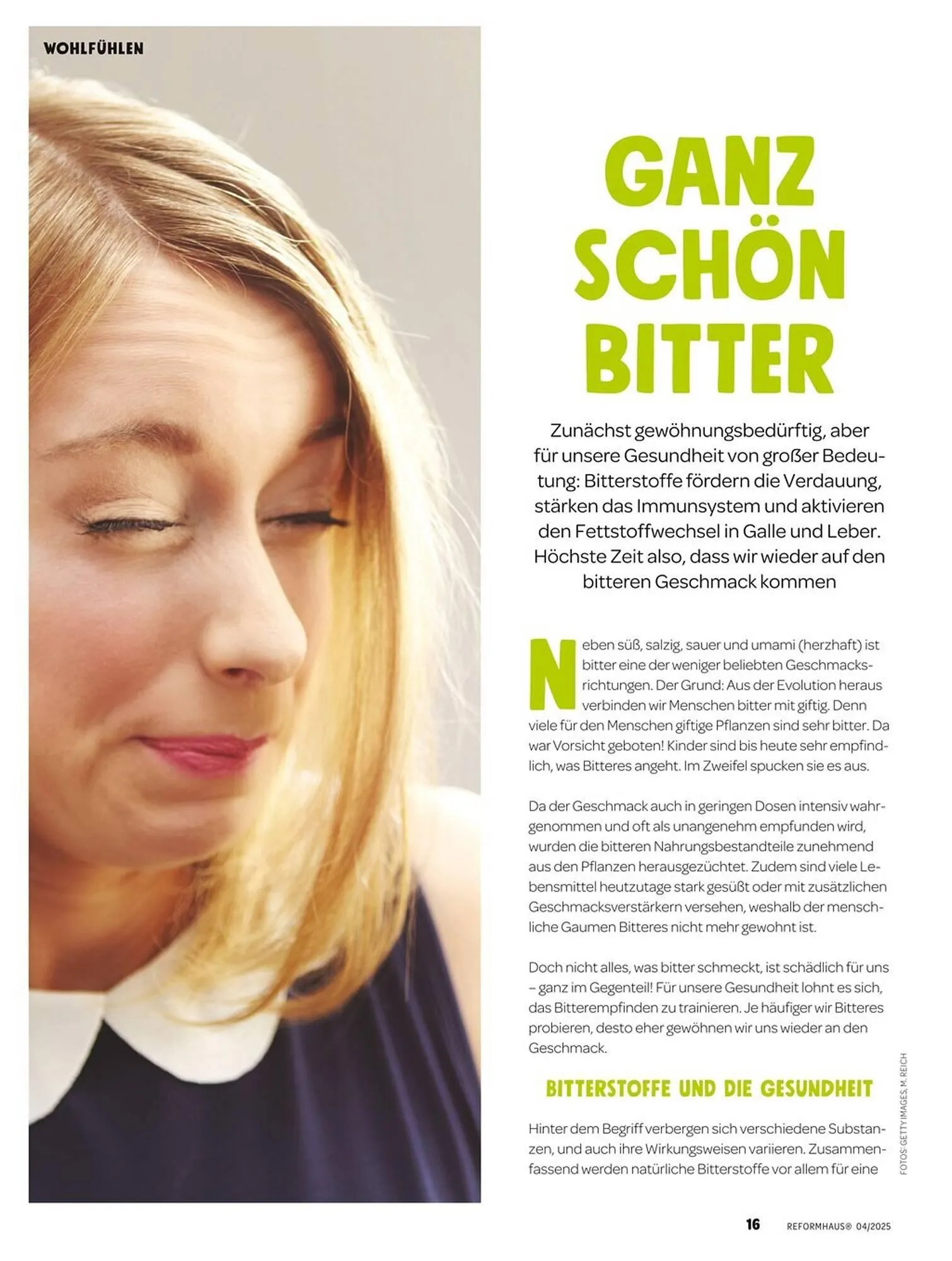 WOHLFÜHLEN

GANZ SCHÖN BITTER

Zunächst gewöhnungsbedürftig, aber für unsere Gesundheit von großer Bedeutung: Bitterstoffe fördern die Verdauung, stärken das Immunsystem und aktivieren den Fettstoffwechsel in Galle und Leber. Höchste Zeit also, dass wir wieder auf den bitteren Geschmack kommen

Neben süß, salzig, sauer und umami (herzhaft) ist bitter eine der weniger beliebten Geschmacksrichtungen. Der Grund: Aus der Evolution heraus verbinden wir Menschen bitter mit giftig. Denn viele für den Menschen giftige Pflanzen sind sehr bitter. Da war Vorsicht geboten! Kinder sind bis heute sehr empfindlich, was Bitteres angeht. Im Zweifel spucken sie es aus.

Da der Geschmack auch in geringen Dosen intensiv wahrgenommen und oft als unangenehm empfunden wird, wurden die bitteren Nahrungsbestandteile zunehmend aus den Pflanzen herausgezüchtet. Zudem sind viele Lebensmittel heutzutage stark gesüßt oder mit zusätzlichen Geschmacksverstärkern versehen, weshalb der menschliche Gaumen Bitteres nicht mehr gewohnt ist.

Doch nicht alles, was bitter schmeckt, ist schädlich für uns – ganz im Gegenteil! Für unsere Gesundheit lohnt es sich, das Bitterempfinden zu trainieren. Je häufiger wir Bitteres probieren, desto eher gewöhnen wir uns wieder an den Geschmack.

BITTERSTOFFE UND DIE GESUNDHEIT

Hinter dem Begriff verbergen sich verschiedene Substanzen, und auch ihre Wirkungsweisen variieren. Zusammenfassend werden natürliche Bitterstoffe vor allem für eine

FOTOS: GETTY IMAGES, M. REICH

16 REFORMHAUS® 04/2025